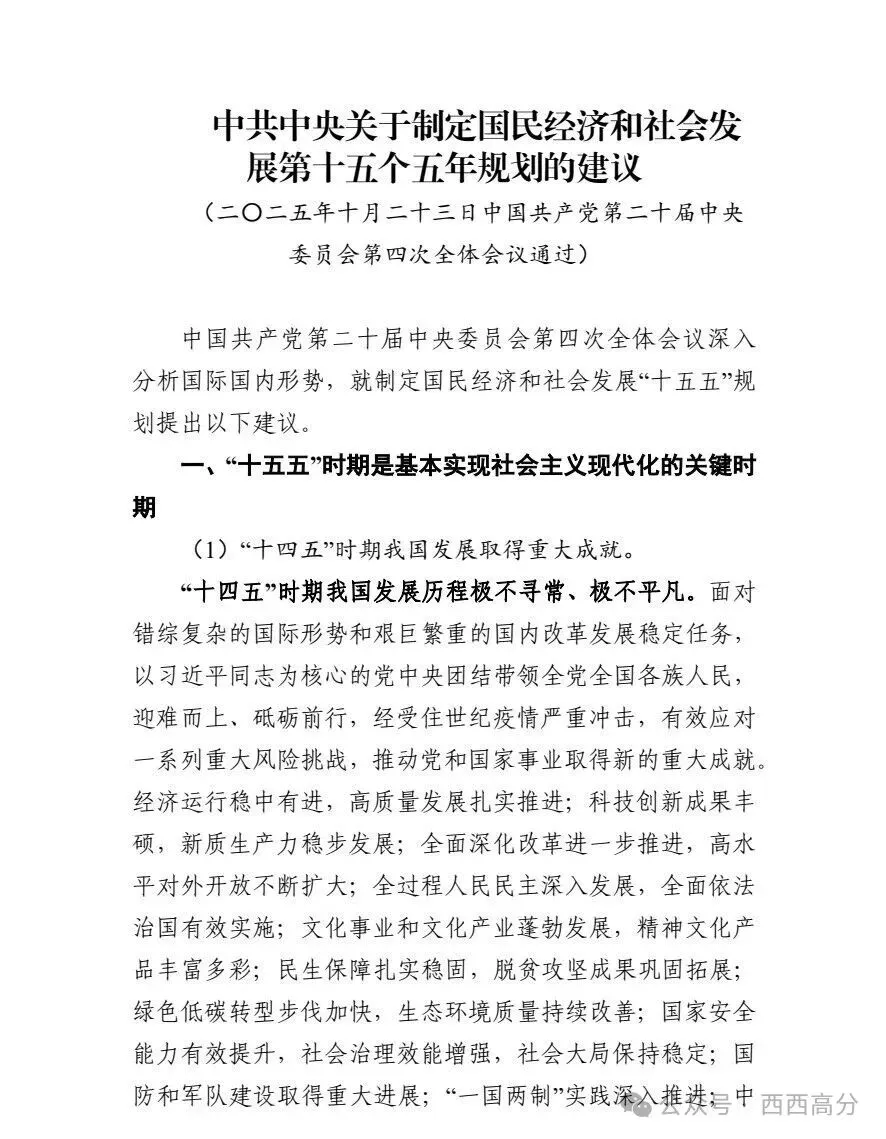 中共中央关于制定国民经济和社会发展第十五个五年规划的建议

（二〇二五年十月二十三日中国共产党第二十届中央委员会第四次全体会议通过）

中国共产党第二十届中央委员会第四次全体会议深入分析国际国内形势，就制定国民经济和社会发展“十五五”规划提出以下建议。

一、“十五五”时期是基本实现社会主义现代化的关键时期

（1）“十四五”时期我国发展取得重大成就。

“十四五”时期我国发展历程极不寻常、极不平凡。面对错综复杂的国际形势和艰巨繁重的国内改革发展稳定任务，以习近平同志为核心的党中央团结带领全党全国各族人民，迎难而上、砥砺前行，经受住世纪疫情严重冲击，有效应对一系列重大风险挑战，推动党和国家事业取得新的重大成就。经济运行稳中有进，高质量发展扎实推进；科技创新成果丰硕，新质生产力稳步发展；全面深化改革进一步推进，高水平对外开放不断扩大；全过程人民民主深入发展，全面依法治国有效实施；文化事业和文化产业蓬勃发展，精神文化产品丰富多彩；民生保障扎实稳固，脱贫攻坚成果巩固拓展；绿色低碳转型步伐加快，生态环境质量持续改善；国家安全能力有效提升，社会治理效能增强，社会大局保持稳定；国防和军队建设取得重大进展；“一国两制”实践深入推进；中

公众号 · 西西高分